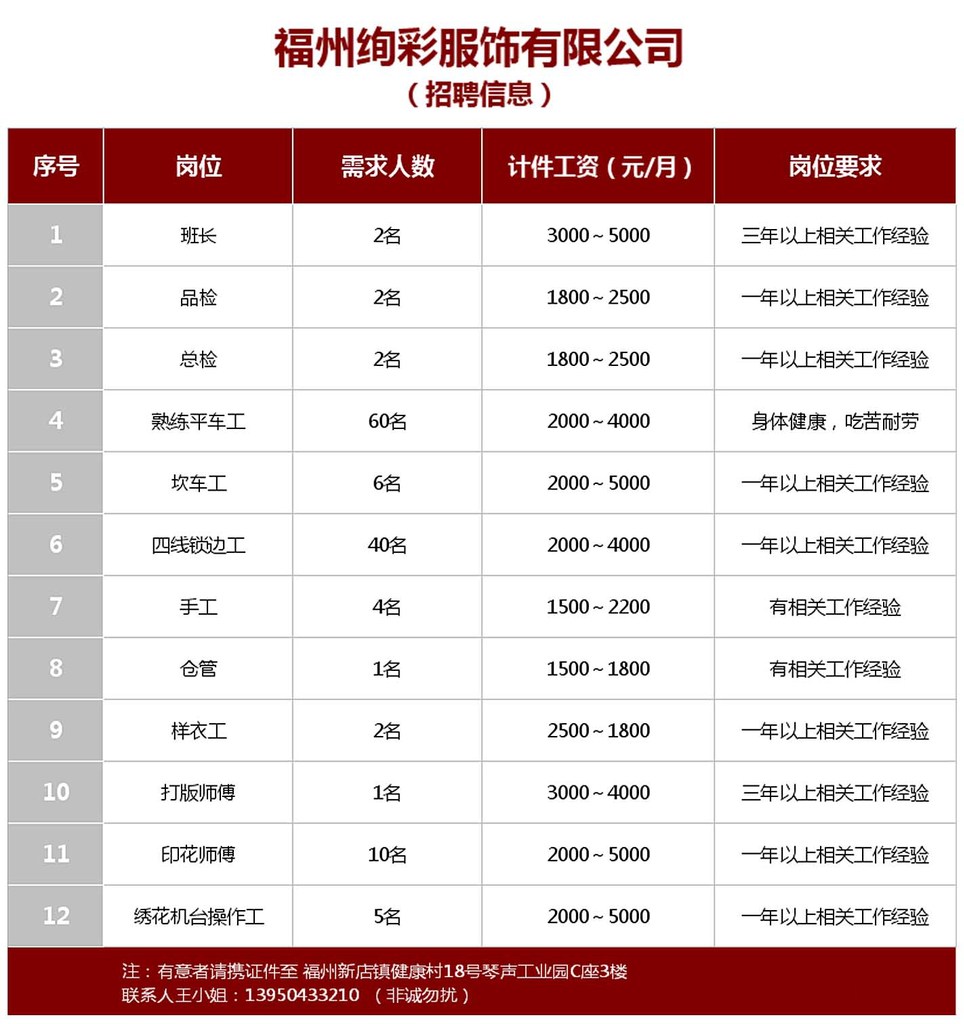 福州绚彩服饰有限公司
（招聘信息）

| 序号 | 岗位 | 需求人数 | 计件工资（元/月） | 岗位要求 |
|---|---|---|---|---|
| 1 | 班长 | 2名 | 3000～5000 | 三年以上相关工作经验 |
| 2 | 品检 | 2名 | 1800～2500 | 一年以上相关工作经验 |
| 3 | 总检 | 2名 | 1800～2500 | 一年以上相关工作经验 |
| 4 | 熟练平车工 | 60名 | 2000～4000 | 身体健康，吃苦耐劳 |
| 5 | 坎车工 | 6名 | 2000～5000 | 一年以上相关工作经验 |
| 6 | 四线锁边工 | 40名 | 2000～4000 | 一年以上相关工作经验 |
| 7 | 手工 | 4名 | 1500～2200 | 有相关工作经验 |
| 8 | 仓管 | 1名 | 1500～1800 | 有相关工作经验 |
| 9 | 样衣工 | 2名 | 2500～1800 | 一年以上相关工作经验 |
| 10 | 打版师傅 | 1名 | 3000～4000 | 三年以上相关工作经验 |
| 11 | 印花师傅 | 10名 | 2000～5000 | 一年以上相关工作经验 |
| 12 | 绣花机台操作工 | 5名 | 2000～5000 | 一年以上相关工作经验 |

注：有意者请携证件至 福州新店镇健康村18号琴声工业园C座3楼
联系人王小姐：13950433210 （非诚勿扰）